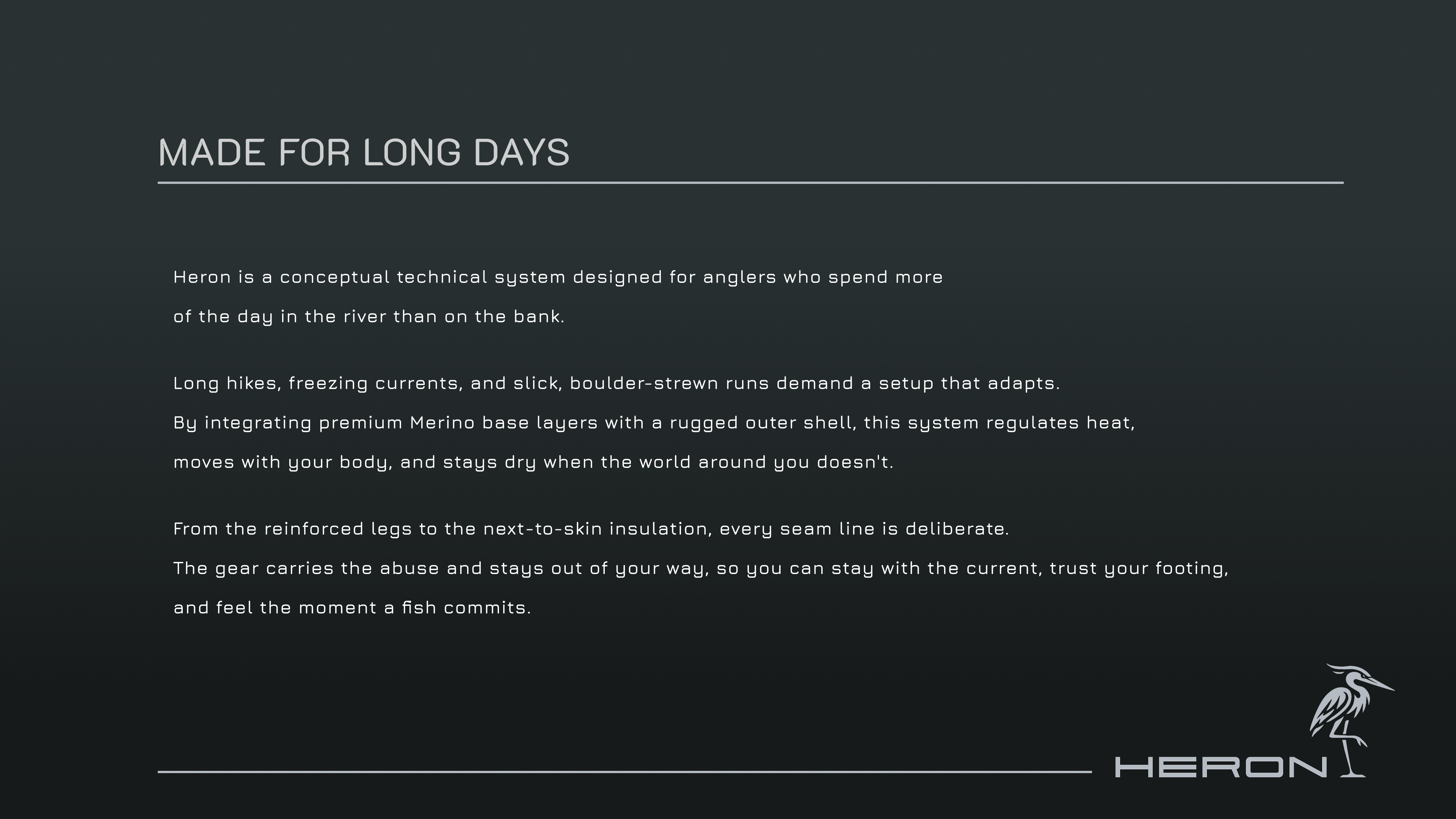 MADE FOR LONG DAYS

Heron is a conceptual technical system designed for anglers who spend more of the day in the river than on the bank.

Long hikes, freezing currents, and slick, boulder-strewn runs demand a setup that adapts. By integrating premium Merino base layers with a rugged outer shell, this system regulates heat, moves with your body, and stays dry when the world around you doesn't.

From the reinforced legs to the next-to-skin insulation, every seam line is deliberate. The gear carries the abuse and stays out of your way, so you can stay with the current, trust your footing, and feel the moment a fish commits.

HERON